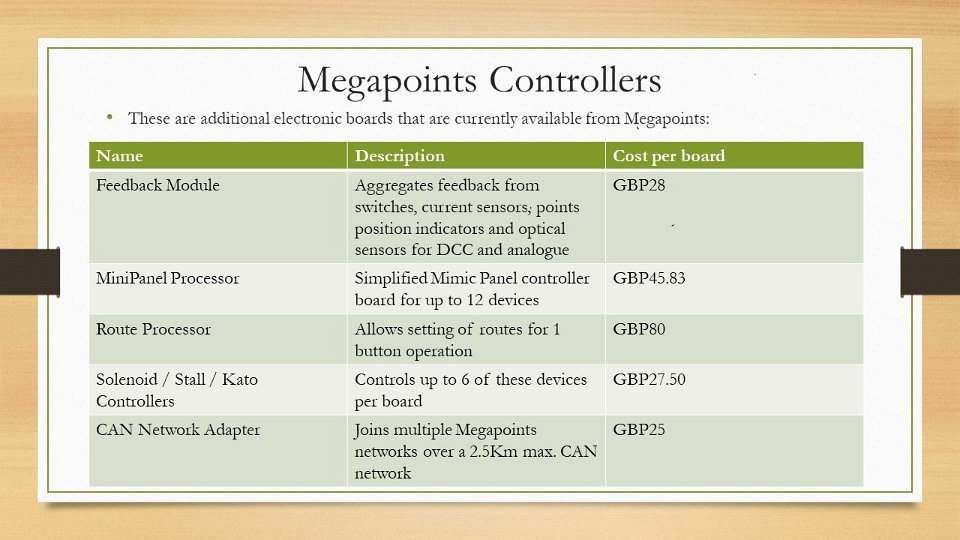 Megapoints Controllers

• These are additional electronic boards that are currently available from Megapoints:

| Name | Description | Cost per board |
|---|---|---|
| Feedback Module | Aggregates feedback from switches, current sensors, points position indicators and optical sensors for DCC and analogue | GBP28 |
| MiniPanel Processor | Simplified Mimic Panel controller board for up to 12 devices | GBP45.83 |
| Route Processor | Allows setting of routes for 1 button operation | GBP80 |
| Solenoid / Stall / Kato Controllers | Controls up to 6 of these devices per board | GBP27.50 |
| CAN Network Adapter | Joins multiple Megapoints networks over a 2.5Km max. CAN network | GBP25 |